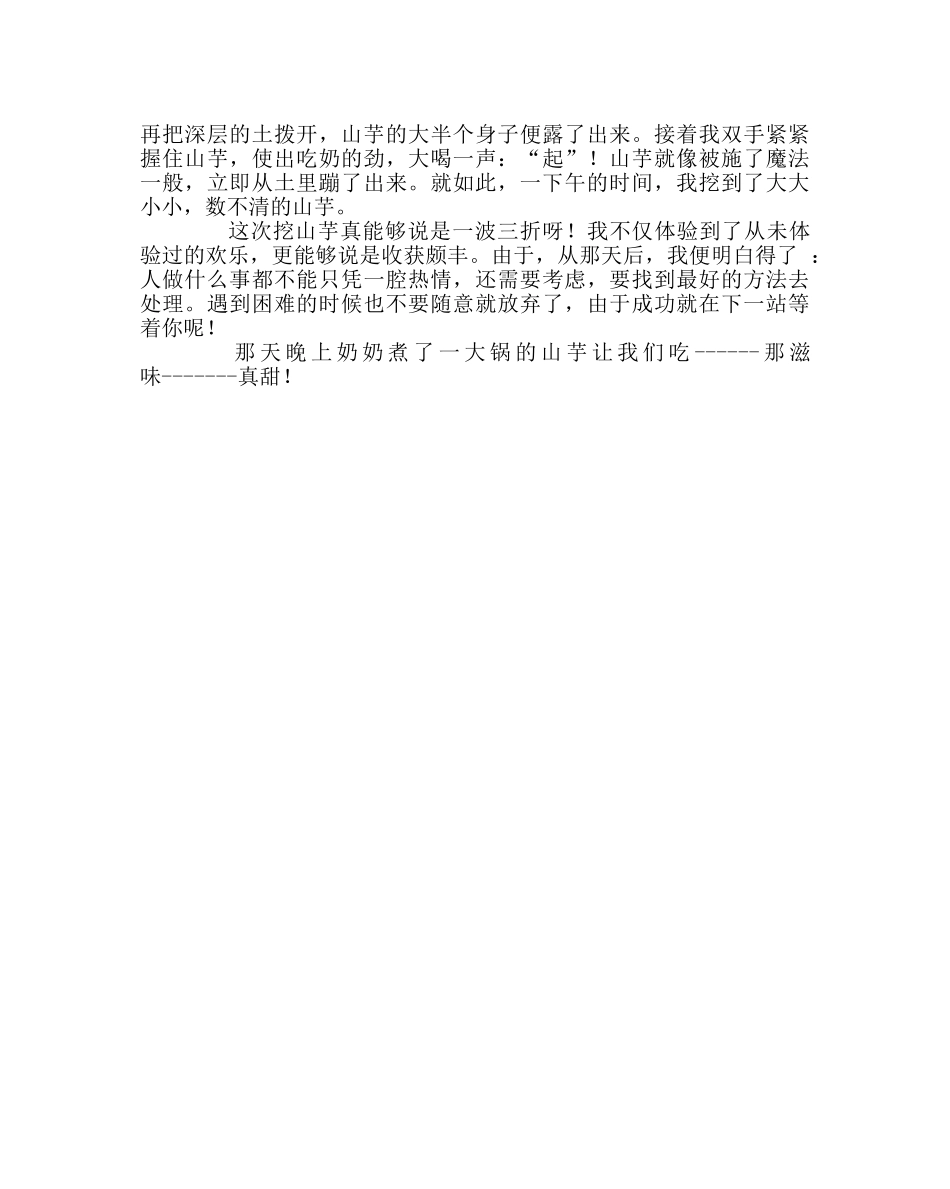 再把深层的土拨开，山芋的大半个身子便露了出来。接着我双手紧紧握住山芋，使出吃奶的劲，大喝一声：“起”！山芋就像被施了魔法一般，立即从土里蹦了出来。就如此，一下午的时间，我挖到了大大小小，数不清的山芋。

这次挖山芋真能够说是一波三折呀！我不仅体验到了从未体验过的欢乐，更能够说是收获颇丰。由于，从那天后，我便明白得了 ：人做什么事都不能只凭一腔热情，还需要考虑，要找到最好的方法去处理。遇到困难的时候也不要随意就放弃了，由于成功就在下一站等着你呢！

那天晚上奶奶煮了一大锅的山芋让我们吃------那滋味-------真甜！